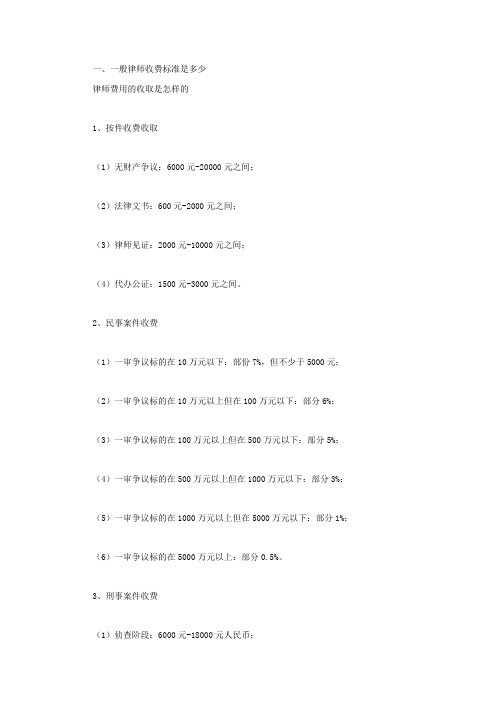 一、一般律师收费标准是多少

律师费用的收取是怎样的

1、按件收费收取

（1）无财产争议：6000 元-20000 元之间；

（2）法律文书：600 元-2000 元之间；

（3）律师见证：2000 元-10000 元之间；

（4）代办公证：1500 元-3000 元之间。

2、民事案件收费

（1）一审争议标的在 10 万元以下：部份 7%，但不少于 5000 元；

（2）一审争议标的在 10 万元以上但在 100 万元以下：部分 6%；

（3）一审争议标的在 100 万元以上但在 500 万元以下：部分 5%；

（4）一审争议标的在 500 万元以上但在 1000 万元以下：部分 3%；

（5）一审争议标的在 1000 万元以上但在 5000 万元以下：部分 1%；

（6）一审争议标的在 5000 万元以上：部分 0.5%。

3、刑事案件收费

（1）侦查阶段：6000 元-18000 元人民币；